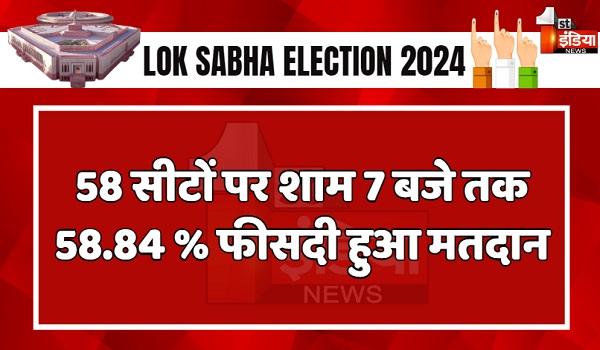 LOK SABHA ELECTION 2024

1st इंडिया NEWS

58 सीटों पर शाम 7 बजे तक 58.84 % फीसदी हुआ मतदान

1st इंडिया NEWS